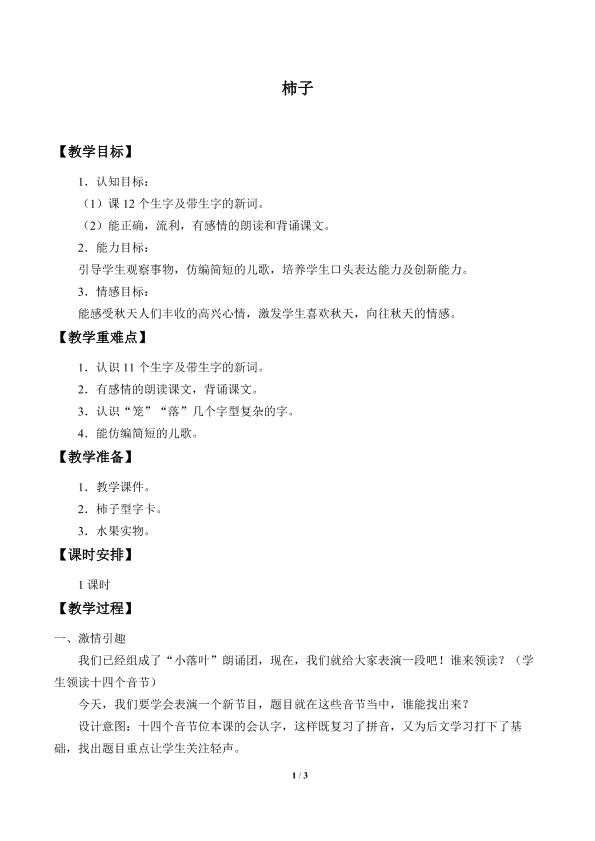 柿子

【教学目标】

1．认知目标：

（1）课12个生字及带生字的新词。

（2）能正确，流利，有感情的朗读和背诵课文。

2．能力目标：

引导学生观察事物，仿编简短的儿歌，培养学生口头表达能力及创新能力。

3．情感目标：

能感受秋天人们丰收的高兴心情，激发学生喜欢秋天，向往秋天的情感。

【教学重难点】

1．认识11个生字及带生字的新词。

2．有感情的朗读课文，背诵课文。

3．认识“笼”“落”几个字型复杂的字。

4．能仿编简短的儿歌。

【教学准备】

1．教学课件。

2．柿子型字卡。

3．水果实物。

【课时安排】

1课时

【教学过程】

一、激情引趣

我们已经组成了“小落叶”朗诵团，现在，我们就给大家表演一段吧！谁来领读？（学生领读十四个音节）

今天，我们要学会表演一个新节目，题目就在这些音节当中，谁能找出来？

设计意图：十四个音节位本课的会认字，这样既复习了拼音，又为后文学习打下了基础，找出题目重点让学生关注轻声。

1 / 3